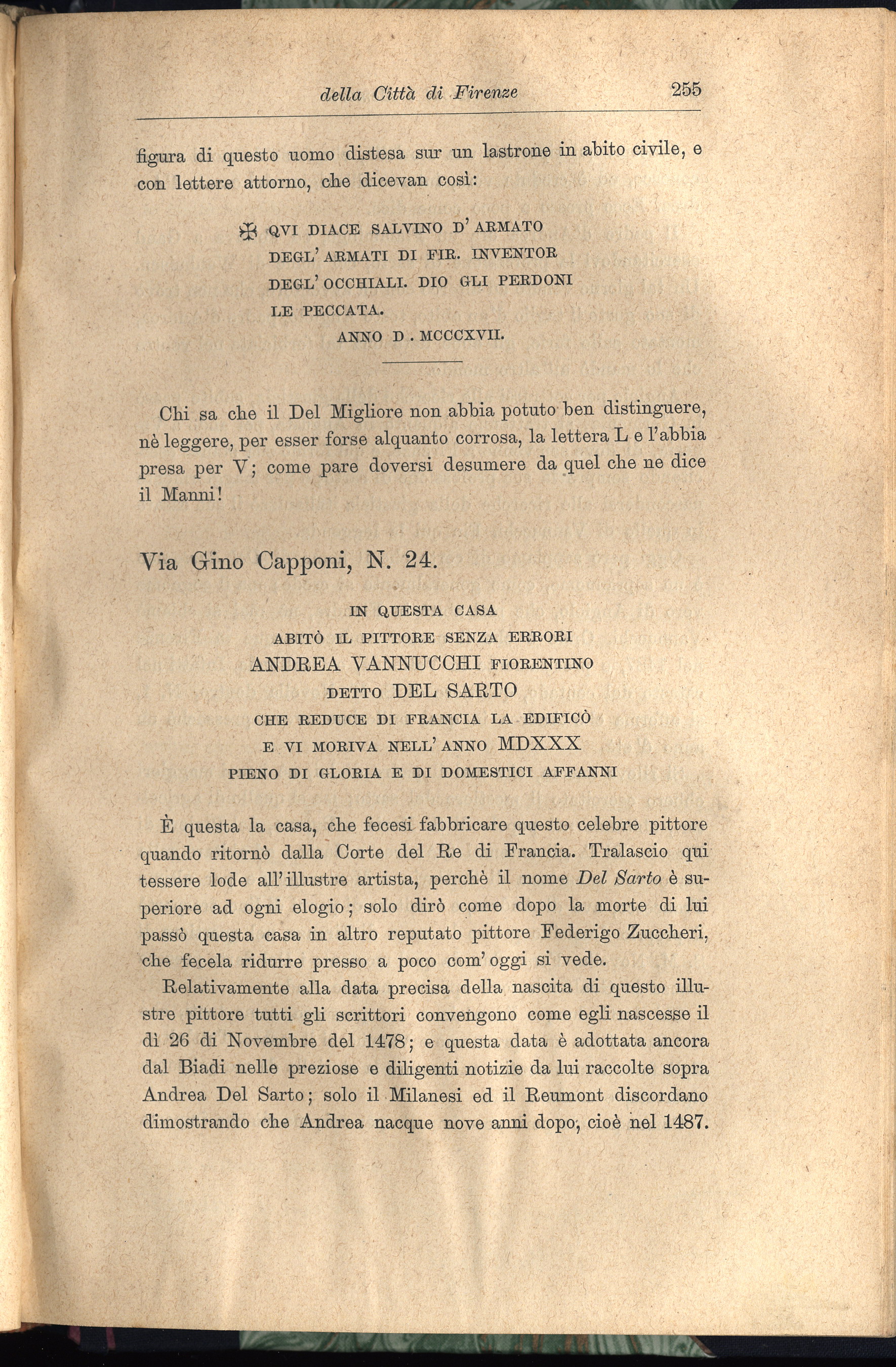 della Città di Firenze 255

figura di questo uomo distesa sur un lastrone in abito civile, e con lettere attorno, che dicevan così:

✠ QVI DIACE SALVINO D'ARMATO
DEGL'ARMATI DI FIR. INVENTOR
DEGL'OCCHIALI. DIO GLI PERDONI
LE PECCATA.
ANNO D. MCCCXVII.

Chi sa che il Del Migliore non abbia potuto ben distinguere, nè leggere, per esser forse alquanto corrosa, la lettera L e l'abbia presa per V; come pare doversi desumere da quel che ne dice il Manni!

Via Gino Capponi, N. 24.

IN QUESTA CASA
ABITÒ IL PITTORE SENZA ERRORI
ANDREA VANNUCCHI FIORENTINO
DETTO DEL SARTO
CHE REDUCE DI FRANCIA LA EDIFICÒ
E VI MORIVA NELL'ANNO MDXXX
PIENO DI GLORIA E DI DOMESTICI AFFANNI

È questa la casa, che fecesi fabbricare questo celebre pittore quando ritornò dalla Corte del Re di Francia. Tralascio qui tessere lode all'illustre artista, perchè il nome Del Sarto è superiore ad ogni elogio; solo dirò come dopo la morte di lui passò questa casa in altro reputato pittore Federigo Zuccheri, che fecela ridurre presso a poco com'oggi si vede.

Relativamente alla data precisa della nascita di questo illustre pittore tutti gli scrittori convengono come egli nascesse il dì 26 di Novembre del 1478; e questa data è adottata ancora dal Biadi nelle preziose e diligenti notizie da lui raccolte sopra Andrea Del Sarto; solo il Milanesi ed il Reumont discordano dimostrando che Andrea nacque nove anni dopo, cioè nel 1487.